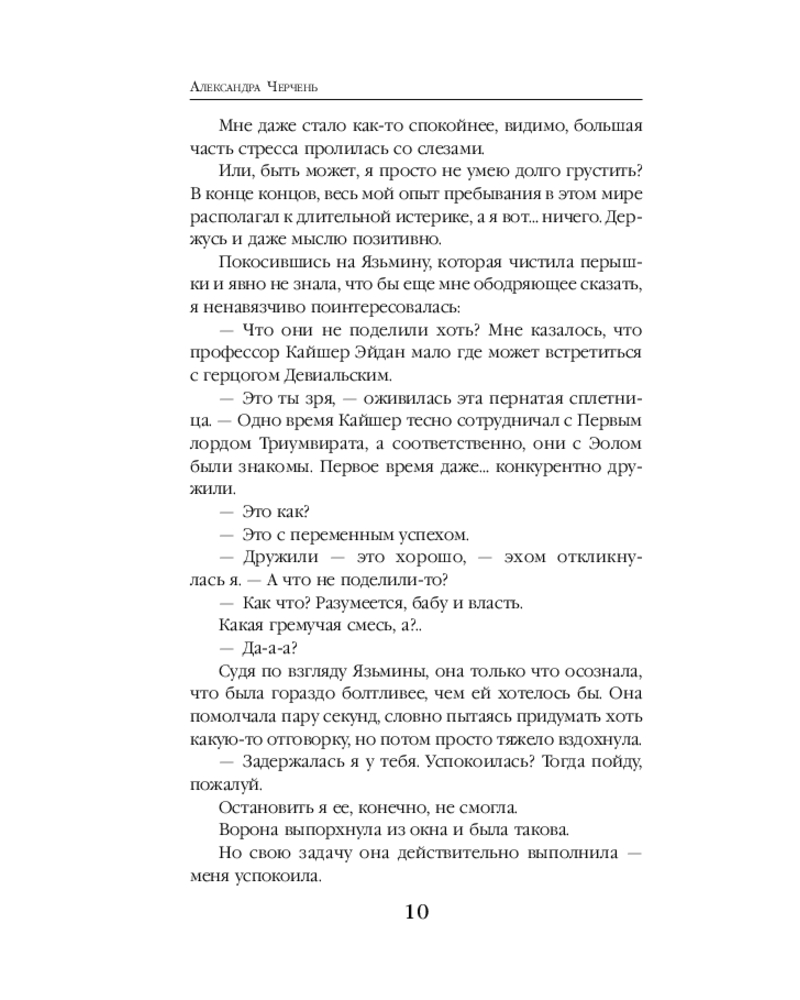 Александра Черчень

Мне даже стало как-то спокойнее, видимо, большая часть стресса пролилась со слезами.

Или, быть может, я просто не умею долго грустить? В конце концов, весь мой опыт пребывания в этом мире располагал к длительной истерике, а я вот... ничего. Держусь и даже мыслю позитивно.

Покосившись на Язьмину, которая чистила перышки и явно не знала, что бы еще мне ободряющее сказать, я ненавязчиво поинтересовалась:

— Что они не поделили хоть? Мне казалось, что профессор Кайшер Эйдан мало где может встретиться с герцогом Девиальским.

— Это ты зря, — оживилась эта пернатая сплетница. — Одно время Кайшер тесно сотрудничал с Первым лордом Триумвирата, а соответственно, они с Эолом были знакомы. Первое время даже... конкурентно дружили.

— Это как?

— Это с переменным успехом.

— Дружили — это хорошо, — эхом откликнулась я. — А что не поделили-то?

— Как что? Разумеется, бабу и власть.

Какая гремучая смесь, а?..

— Да-а-а?

Судя по взгляду Язьмины, она только что осознала, что была гораздо болтливее, чем ей хотелось бы. Она помолчала пару секунд, словно пытаясь придумать хоть какую-то отговорку, но потом просто тяжело вздохнула.

— Задержалась я у тебя. Успокоилась? Тогда пойду, пожалуй.

Остановить я ее, конечно, не смогла.

Ворона выпорхнула из окна и была такова.

Но свою задачу она действительно выполнила — меня успокоила.

10